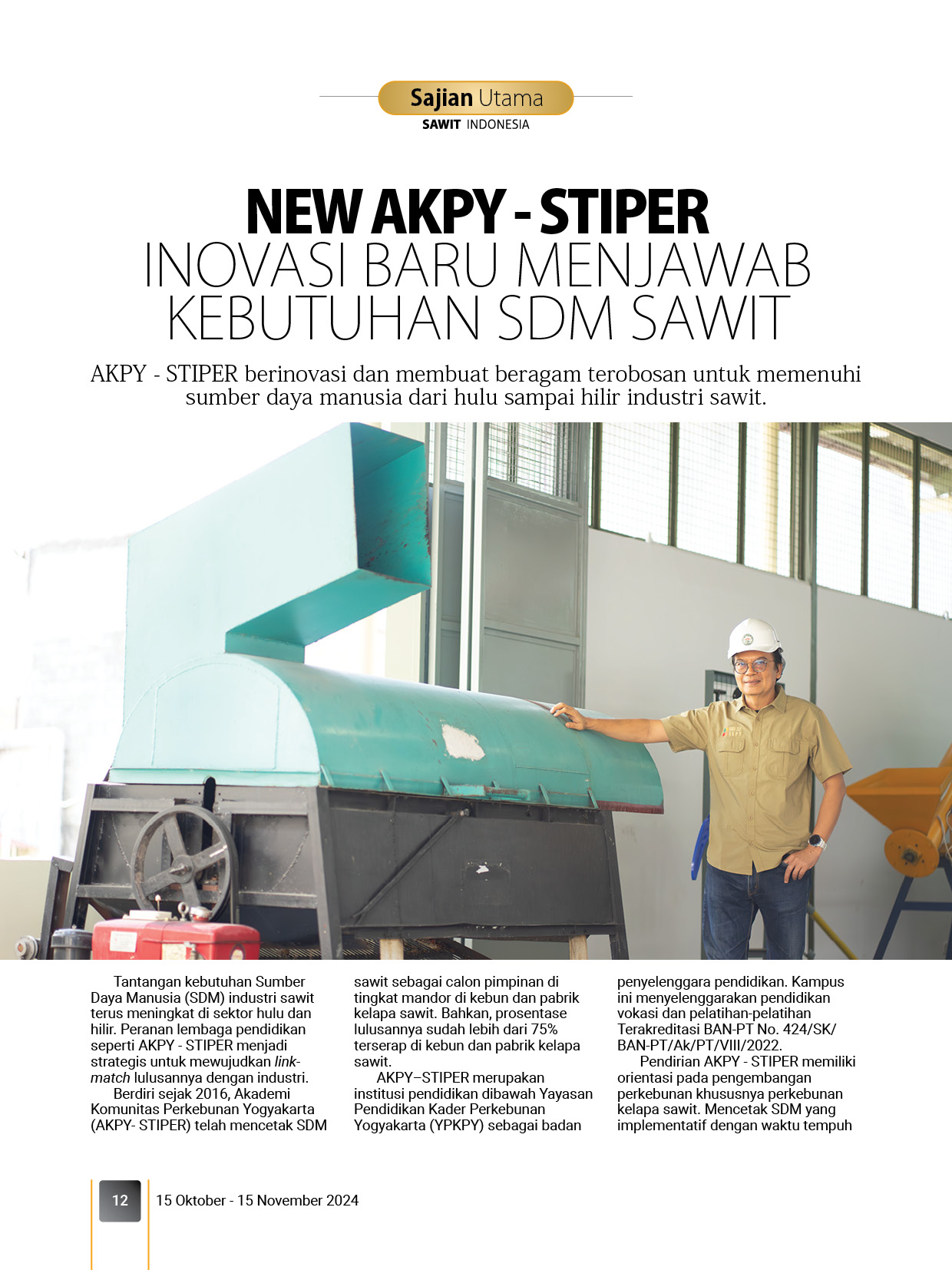 Sajian Utama
SAWIT INDONESIA

NEW AKPY - STIPER
INOVASI BARU MENJAWAB KEBUTUHAN SDM SAWIT

AKPY - STIPER berinovasi dan membuat beragam terobosan untuk memenuhi sumber daya manusia dari hulu sampai hilir industri sawit.

Tantangan kebutuhan Sumber Daya Manusia (SDM) industri sawit terus meningkat di sektor hulu dan hilir. Peranan lembaga pendidikan seperti AKPY - STIPER menjadi strategis untuk mewujudkan link-match lulusannya dengan industri.

Berdiri sejak 2016, Akademi Komunitas Perkebunan Yogyakarta (AKPY- STIPER) telah mencetak SDM sawit sebagai calon pimpinan di tingkat mandor di kebun dan pabrik kelapa sawit. Bahkan, prosentase lulusannya sudah lebih dari 75% terserap di kebun dan pabrik kelapa sawit.

AKPY–STIPER merupakan institusi pendidikan dibawah Yayasan Pendidikan Kader Perkebunan Yogyakarta (YPKPY) sebagai badan penyelenggara pendidikan. Kampus ini menyelenggarakan pendidikan vokasi dan pelatihan-pelatihan Terakreditasi BAN-PT No. 424/SK/BAN-PT/Ak/PT/VIII/2022.

Pendirian AKPY - STIPER memiliki orientasi pada pengembangan perkebunan khususnya perkebunan kelapa sawit. Mencetak SDM yang implementatif dengan waktu tempuh

12 15 Oktober - 15 November 2024